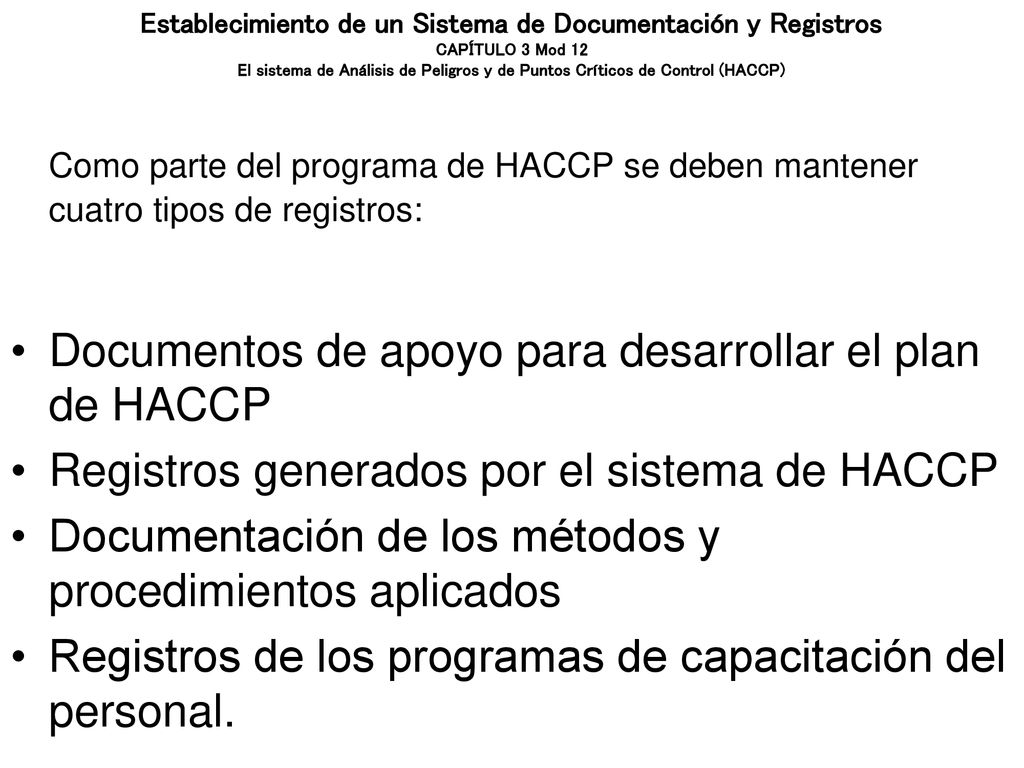 Establecimiento de un Sistema de Documentación y Registros
CAPÍTULO 3 Mod 12
El sistema de Análisis de Peligros y de Puntos Críticos de Control (HACCP)

Como parte del programa de HACCP se deben mantener cuatro tipos de registros:

• Documentos de apoyo para desarrollar el plan de HACCP
• Registros generados por el sistema de HACCP
• Documentación de los métodos y procedimientos aplicados
• Registros de los programas de capacitación del personal.